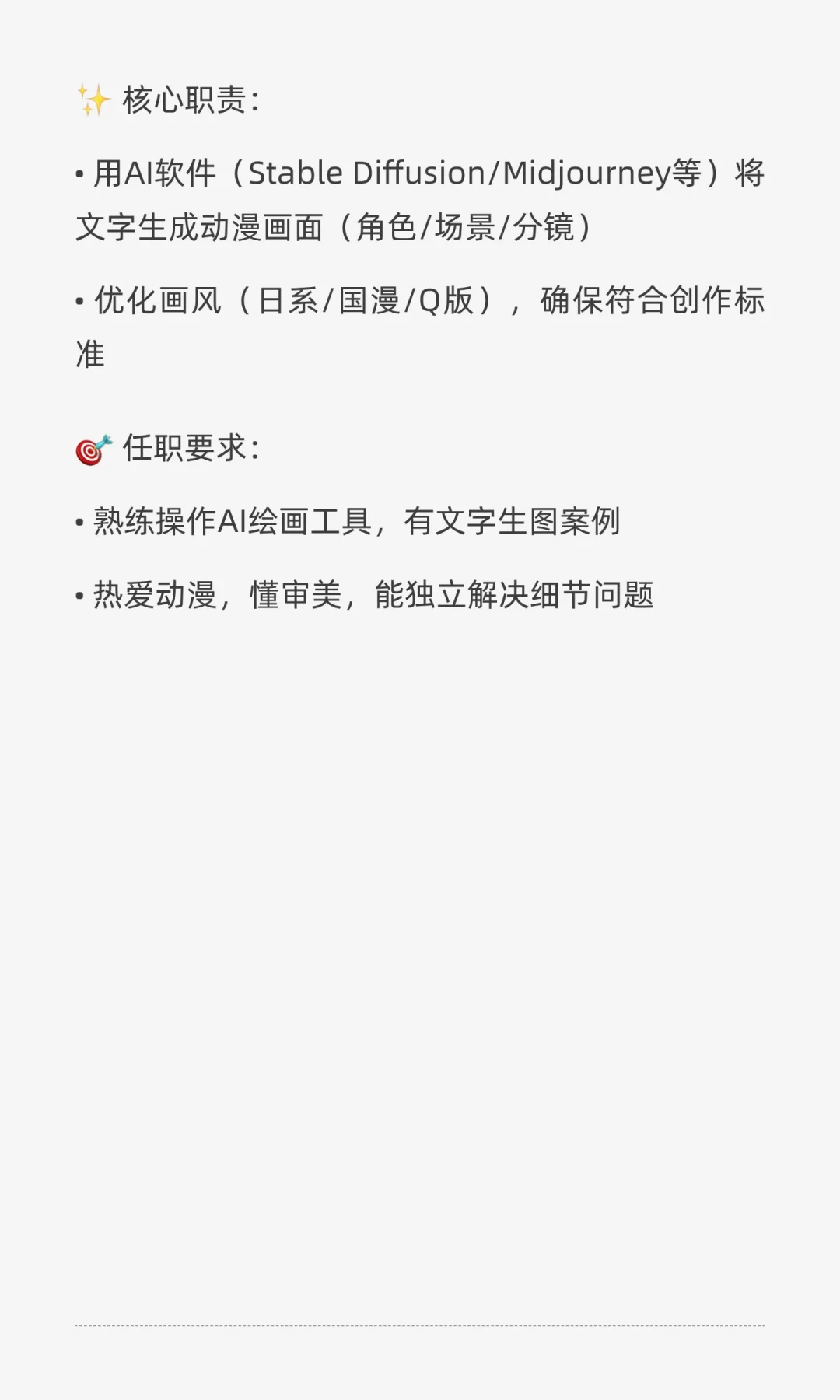 ✨ 核心职责:

• 用AI软件（Stable Diffusion/Midjourney等）将文字生成动漫画面（角色/场景/分镜）

• 优化画风（日系/国漫/Q版），确保符合创作标准

🎯 任职要求:

• 熟练操作AI绘画工具，有文字生图案例

• 热爱动漫，懂审美，能独立解决细节问题